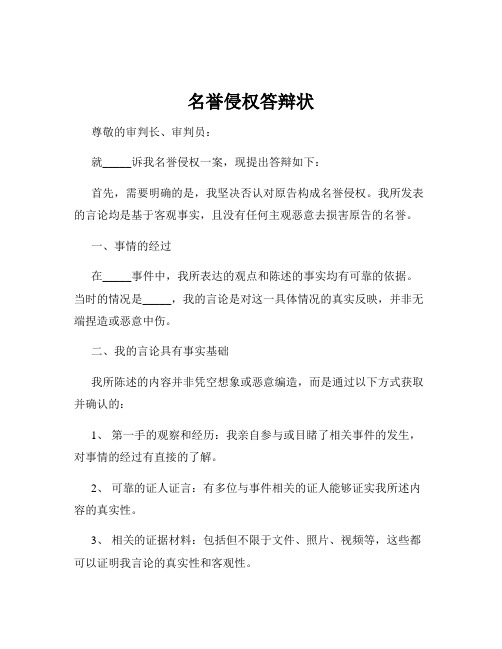 名誉侵权答辩状

尊敬的审判长、审判员：

就_____诉我名誉侵权一案，现提出答辩如下：

首先，需要明确的是，我坚决否认对原告构成名誉侵权。我所发表的言论均是基于客观事实，且没有任何主观恶意去损害原告的名誉。

一、事情的经过

在_____事件中，我所表达的观点和陈述的事实均有可靠的依据。当时的情况是_____，我的言论是对这一具体情况的真实反映，并非无端捏造或恶意中伤。

二、我的言论具有事实基础

我所陈述的内容并非凭空想象或恶意编造，而是通过以下方式获取并确认的：

1、 第一手的观察和经历：我亲自参与或目睹了相关事件的发生，对事情的经过有直接的了解。

2、 可靠的证人证言：有多位与事件相关的证人能够证实我所述内容的真实性。

3、 相关的证据材料：包括但不限于文件、照片、视频等，这些都可以证明我言论的真实性和客观性。